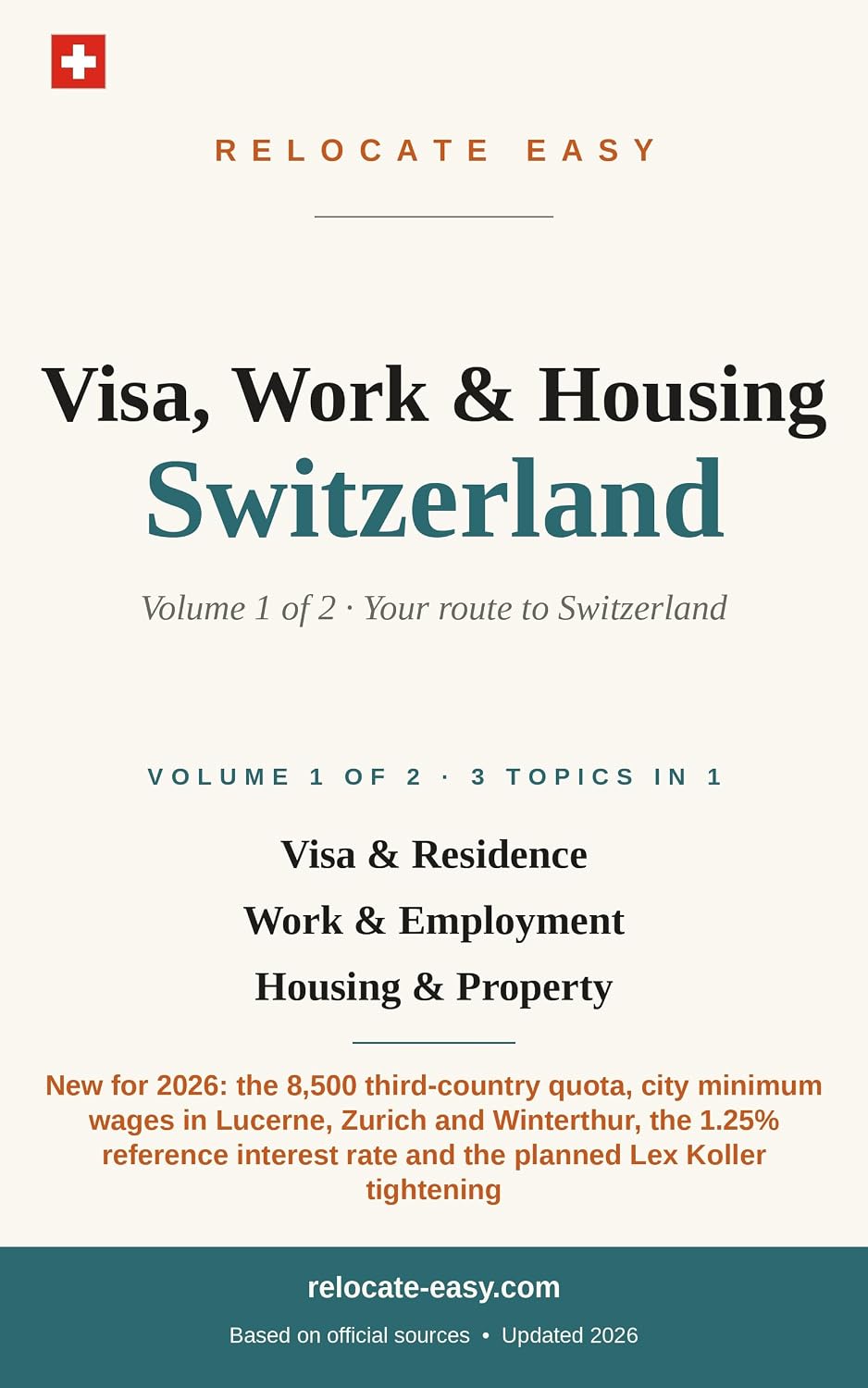 RELOCATE EASY

Visa, Work & Housing
Switzerland

Volume 1 of 2 · Your route to Switzerland

VOLUME 1 OF 2 · 3 TOPICS IN 1

Visa & Residence

Work & Employment

Housing & Property

New for 2026: the 8,500 third-country quota, city minimum wages in Lucerne, Zurich and Winterthur, the 1.25% reference interest rate and the planned Lex Koller tightening

relocate-easy.com

Based on official sources • Updated 2026